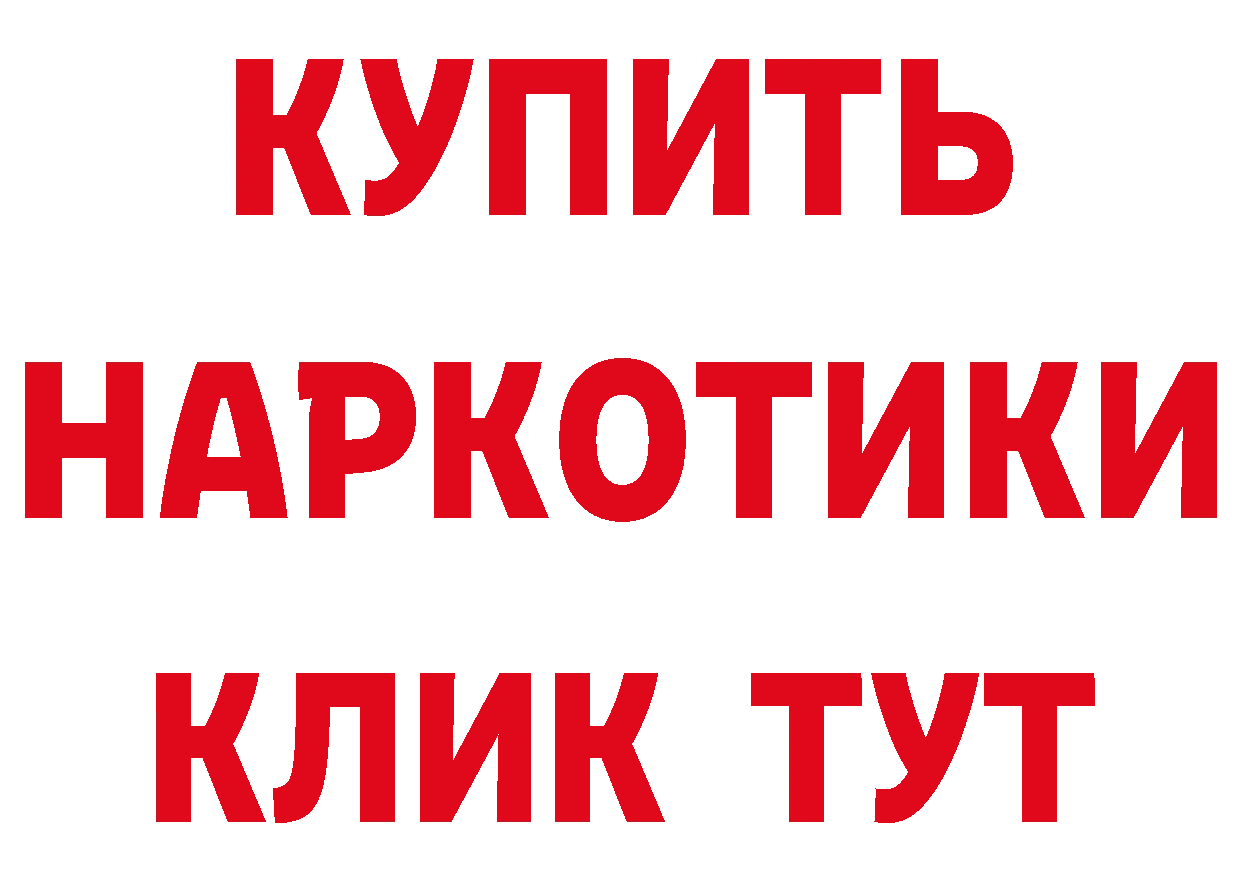 КУПИТЬ

НАРКОТИКИ

КЛИК ТУТ